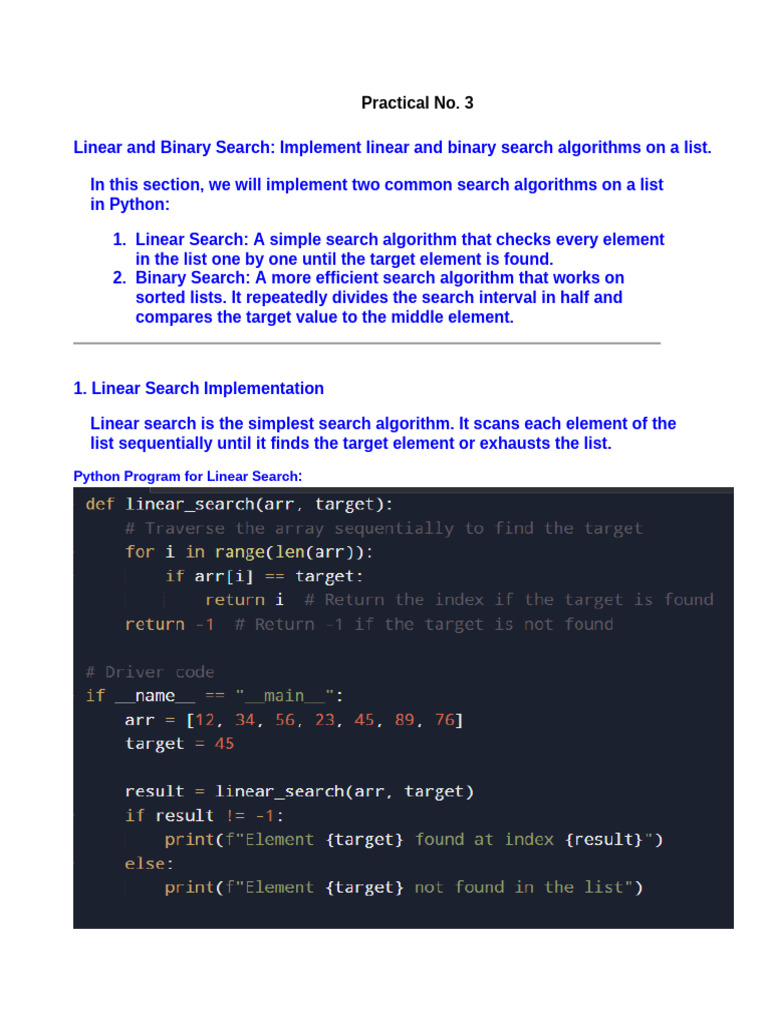 Practical No. 3

Linear and Binary Search: Implement linear and binary search algorithms on a list.

In this section, we will implement two common search algorithms on a list in Python:

1. Linear Search: A simple search algorithm that checks every element in the list one by one until the target element is found.
2. Binary Search: A more efficient search algorithm that works on sorted lists. It repeatedly divides the search interval in half and compares the target value to the middle element.

1. Linear Search Implementation

Linear search is the simplest search algorithm. It scans each element of the list sequentially until it finds the target element or exhausts the list.

Python Program for Linear Search:

def linear_search(arr, target):
    # Traverse the array sequentially to find the target
    for i in range(len(arr)):
        if arr[i] == target:
            return i  # Return the index if the target is found
    return -1  # Return -1 if the target is not found

# Driver code
if __name__ == "__main__":
    arr = [12, 34, 56, 23, 45, 89, 76]
    target = 45

    result = linear_search(arr, target)
    if result != -1:
        print(f"Element {target} found at index {result}")
    else:
        print(f"Element {target} not found in the list")